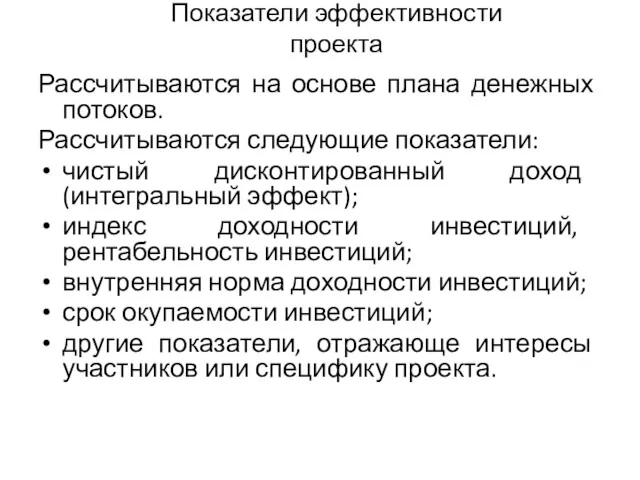 Показатели эффективности проекта

Рассчитываются на основе плана денежных потоков.

Рассчитываются следующие показатели:

• чистый дисконтированный доход (интегральный эффект);
• индекс доходности инвестиций, рентабельность инвестиций;
• внутренняя норма доходности инвестиций;
• срок окупаемости инвестиций;
• другие показатели, отражающе интересы участников или специфику проекта.